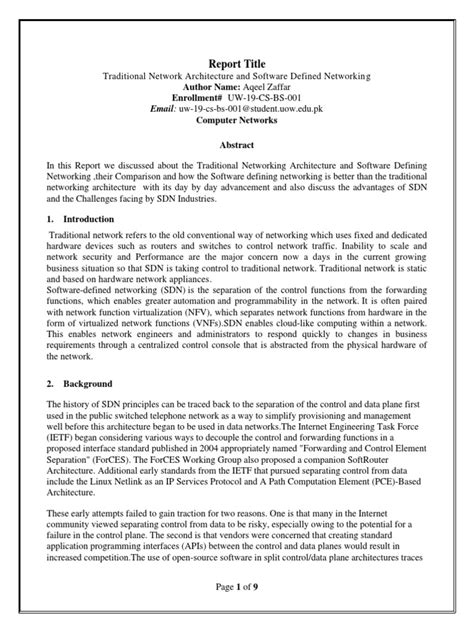 Report Title
Traditional Network Architecture and Software Defined Networking
Author Name: Aqeel Zaffar
Enrollment# UW-19-CS-BS-001
Email: uw-19-cs-bs-001@student.uow.edu.pk
Computer Networks

Abstract

In this Report we discussed about the Traditional Networking Architecture and Software Defining Networking ,their Comparison and how the Software defining networking is better than the traditional networking architecture with its day by day advancement and also discuss the advantages of SDN and the Challenges facing by SDN Industries.

1. Introduction

Traditional network refers to the old conventional way of networking which uses fixed and dedicated hardware devices such as routers and switches to control network traffic. Inability to scale and network security and Performance are the major concern now a days in the current growing business situation so that SDN is taking control to traditional network. Traditional network is static and based on hardware network appliances.
Software-defined networking (SDN) is the separation of the control functions from the forwarding functions, which enables greater automation and programmability in the network. It is often paired with network function virtualization (NFV), which separates network functions from hardware in the form of virtualized network functions (VNFs).SDN enables cloud-like computing within a network. This enables network engineers and administrators to respond quickly to changes in business requirements through a centralized control console that is abstracted from the physical hardware of the network.

2. Background

The history of SDN principles can be traced back to the separation of the control and data plane first used in the public switched telephone network as a way to simplify provisioning and management well before this architecture began to be used in data networks.The Internet Engineering Task Force (IETF) began considering various ways to decouple the control and forwarding functions in a proposed interface standard published in 2004 appropriately named "Forwarding and Control Element Separation" (ForCES). The ForCES Working Group also proposed a companion SoftRouter Architecture. Additional early standards from the IETF that pursued separating control from data include the Linux Netlink as an IP Services Protocol and A Path Computation Element (PCE)-Based Architecture.

These early attempts failed to gain traction for two reasons. One is that many in the Internet community viewed separating control from data to be risky, especially owing to the potential for a failure in the control plane. The second is that vendors were concerned that creating standard application programming interfaces (APIs) between the control and data planes would result in increased competition.The use of open-source software in split control/data plane architectures traces

Page 1 of 9